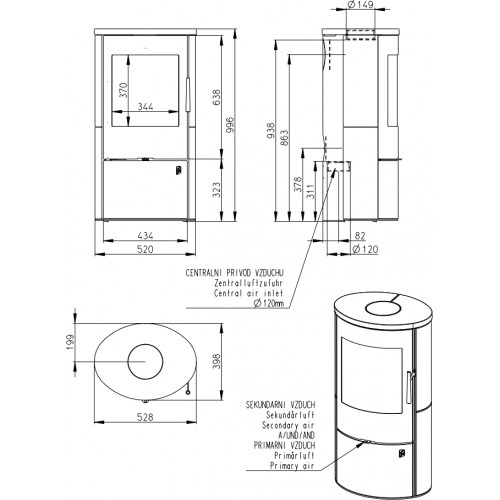 370
344
638
996
323
434
520

Ø149
938
863
378
311
82
Ø120

CENTRALNI PRIVOD VZDUCHU
Zentralluftzufuhr
Central air inlet
Ø120mm

199
398
528

SEKUNDARNI VZDUCH
Sekundärluft
Secondary air
A/UND/AND
PRIMARNI VZDUCH
Primärluft
Primary air